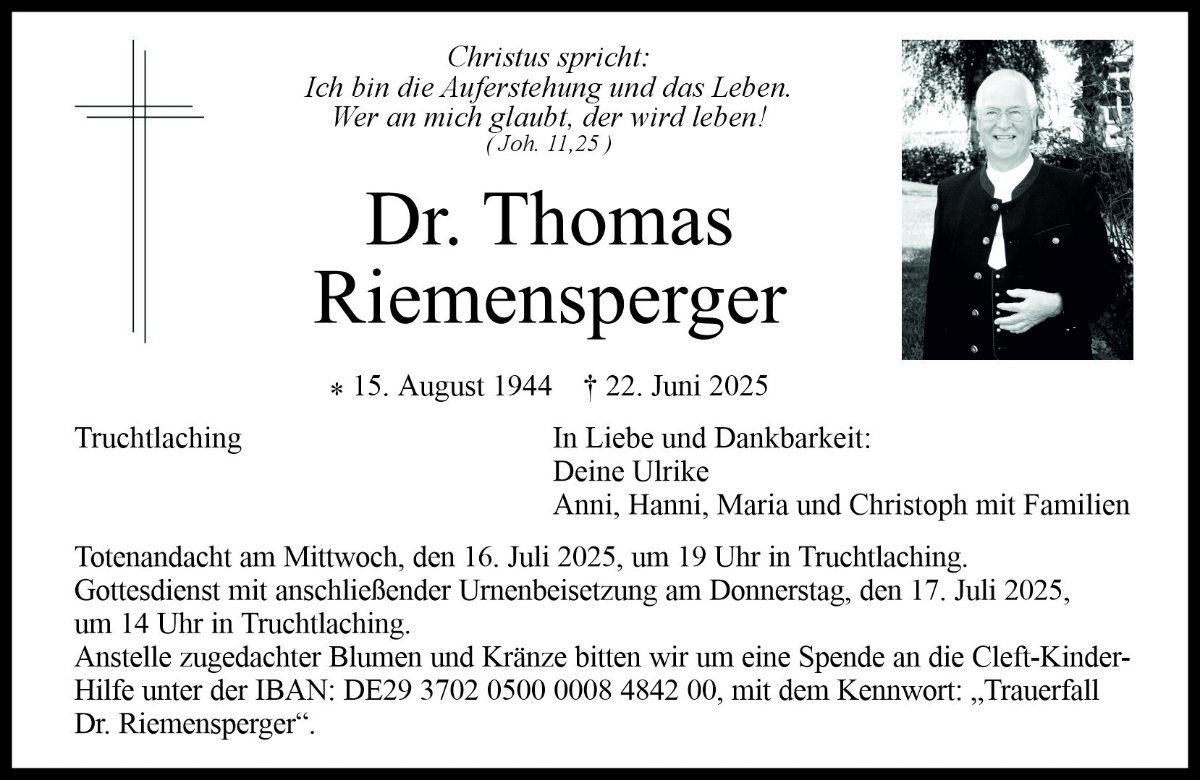 Christus spricht:
Ich bin die Auferstehung und das Leben.
Wer an mich glaubt, der wird leben!
( Joh. 11,25 )

Dr. Thomas
Riemensperger

* 15. August 1944 † 22. Juni 2025

Truchtlaching

In Liebe und Dankbarkeit:
Deine Ulrike
Anni, Hanni, Maria und Christoph mit Familien

Totenandacht am Mittwoch, den 16. Juli 2025, um 19 Uhr in Truchtlaching.
Gottesdienst mit anschließender Urnenbeisetzung am Donnerstag, den 17. Juli 2025, um 14 Uhr in Truchtlaching.
Anstelle zugedachter Blumen und Kränze bitten wir um eine Spende an die Cleft-Kinder-Hilfe unter der IBAN: DE29 3702 0500 0008 4842 00, mit dem Kennwort: „Trauerfall Dr. Riemensperger“.